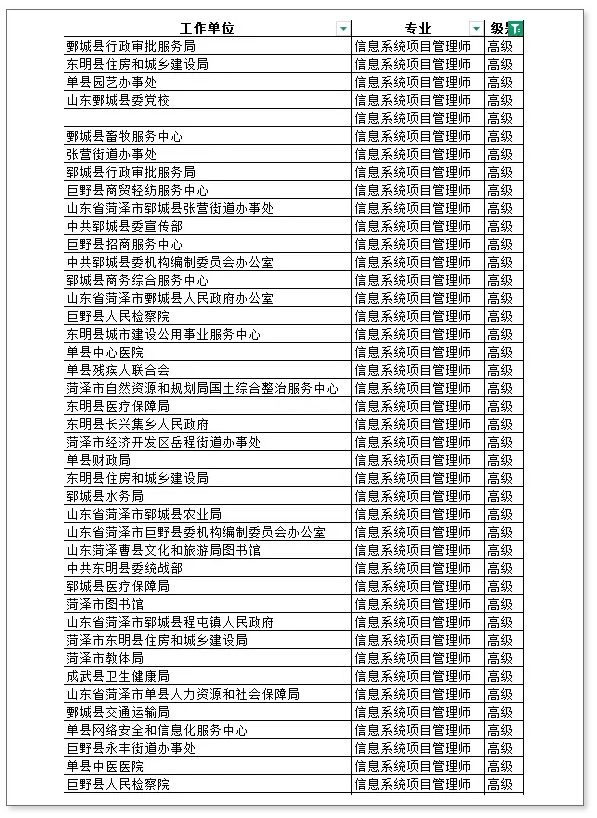 | 工作单位 | 专业 | 级别 |
|---|---|---|
| 鄄城县行政审批服务局 | 信息系统项目管理师 | 高级 |
| 东明县住房和城乡建设局 | 信息系统项目管理师 | 高级 |
| 单县园艺办事处 | 信息系统项目管理师 | 高级 |
| 山东鄄城县委党校 | 信息系统项目管理师 | 高级 |
|  | 信息系统项目管理师 | 高级 |
| 鄄城县畜牧服务中心 | 信息系统项目管理师 | 高级 |
| 张营街道办事处 | 信息系统项目管理师 | 高级 |
| 郓城县行政审批服务局 | 信息系统项目管理师 | 高级 |
| 巨野县商贸轻纺服务中心 | 信息系统项目管理师 | 高级 |
| 山东省菏泽市郓城县张营街道办事处 | 信息系统项目管理师 | 高级 |
| 中共郓城县委宣传部 | 信息系统项目管理师 | 高级 |
| 巨野县招商服务中心 | 信息系统项目管理师 | 高级 |
| 中共郓城县委机构编制委员会办公室 | 信息系统项目管理师 | 高级 |
| 郓城县商务综合服务中心 | 信息系统项目管理师 | 高级 |
| 山东省菏泽市鄄城县人民政府办公室 | 信息系统项目管理师 | 高级 |
| 巨野县人民检察院 | 信息系统项目管理师 | 高级 |
| 东明县城市建设公用事业服务中心 | 信息系统项目管理师 | 高级 |
| 单县中心医院 | 信息系统项目管理师 | 高级 |
| 单县残疾人联合会 | 信息系统项目管理师 | 高级 |
| 菏泽市自然资源和规划局国土综合整治服务中心 | 信息系统项目管理师 | 高级 |
| 东明县医疗保障局 | 信息系统项目管理师 | 高级 |
| 东明县长兴集乡人民政府 | 信息系统项目管理师 | 高级 |
| 菏泽市经济开发区岳程街道办事处 | 信息系统项目管理师 | 高级 |
| 单县财政局 | 信息系统项目管理师 | 高级 |
| 东明县住房和城乡建设局 | 信息系统项目管理师 | 高级 |
| 郓城县水务局 | 信息系统项目管理师 | 高级 |
| 山东省菏泽市郓城县农业局 | 信息系统项目管理师 | 高级 |
| 山东省菏泽市巨野县委机构编制委员会办公室 | 信息系统项目管理师 | 高级 |
| 山东菏泽曹县文化和旅游局图书馆 | 信息系统项目管理师 | 高级 |
| 中共东明县委统战部 | 信息系统项目管理师 | 高级 |
| 郓城县医疗保障局 | 信息系统项目管理师 | 高级 |
| 菏泽市图书馆 | 信息系统项目管理师 | 高级 |
| 山东省菏泽市郓城县程屯镇人民政府 | 信息系统项目管理师 | 高级 |
| 菏泽市东明县住房和城乡建设局 | 信息系统项目管理师 | 高级 |
| 菏泽市教体局 | 信息系统项目管理师 | 高级 |
| 成武县卫生健康局 | 信息系统项目管理师 | 高级 |
| 山东省菏泽市单县人力资源和社会保障局 | 信息系统项目管理师 | 高级 |
| 鄄城县交通运输局 | 信息系统项目管理师 | 高级 |
| 单县网络安全和信息化服务中心 | 信息系统项目管理师 | 高级 |
| 巨野县永丰街道办事处 | 信息系统项目管理师 | 高级 |
| 单县中医医院 | 信息系统项目管理师 | 高级 |
| 巨野县人民检察院 | 信息系统项目管理师 | 高级 |